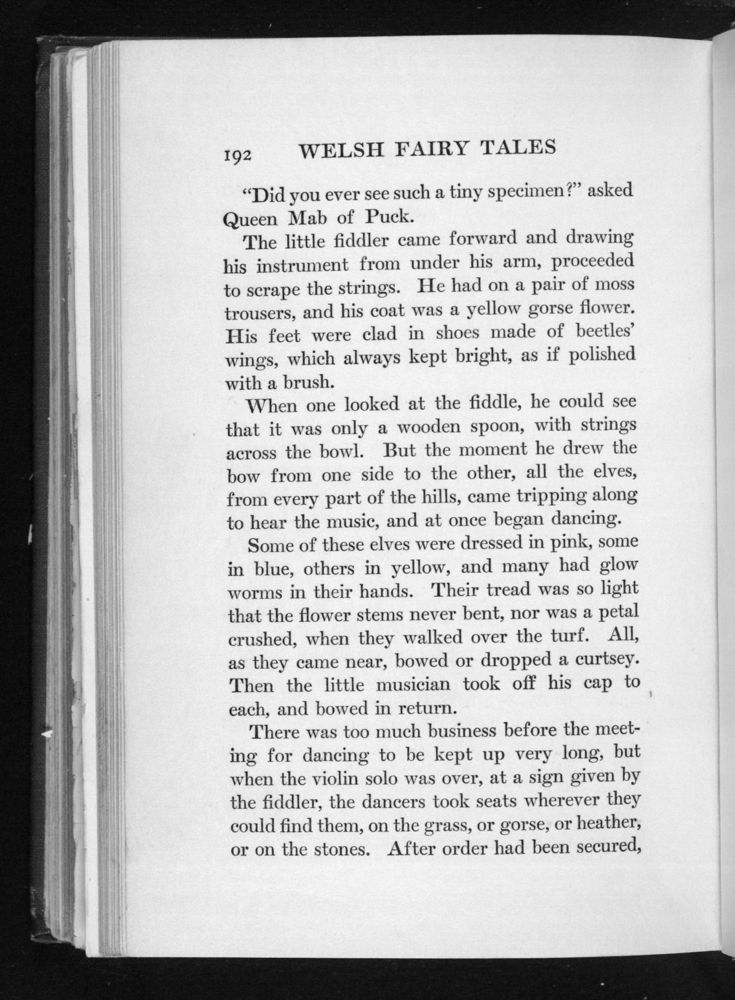 192 WELSH FAIRY TALES

"Did you ever see such a tiny specimen?" asked Queen Mab of Puck.

The little fiddler came forward and drawing his instrument from under his arm, proceeded to scrape the strings. He had on a pair of moss trousers, and his coat was a yellow gorse flower. His feet were clad in shoes made of beetles' wings, which always kept bright, as if polished with a brush.

When one looked at the fiddle, he could see that it was only a wooden spoon, with strings across the bowl. But the moment he drew the bow from one side to the other, all the elves, from every part of the hills, came tripping along to hear the music, and at once began dancing.

Some of these elves were dressed in pink, some in blue, others in yellow, and many had glow worms in their hands. Their tread was so light that the flower stems never bent, nor was a petal crushed, when they walked over the turf. All, as they came near, bowed or dropped a curtsey. Then the little musician took off his cap to each, and bowed in return.

There was too much business before the meeting for dancing to be kept up very long, but when the violin solo was over, at a sign given by the fiddler, the dancers took seats wherever they could find them, on the grass, or gorse, or heather, or on the stones. After order had been secured,